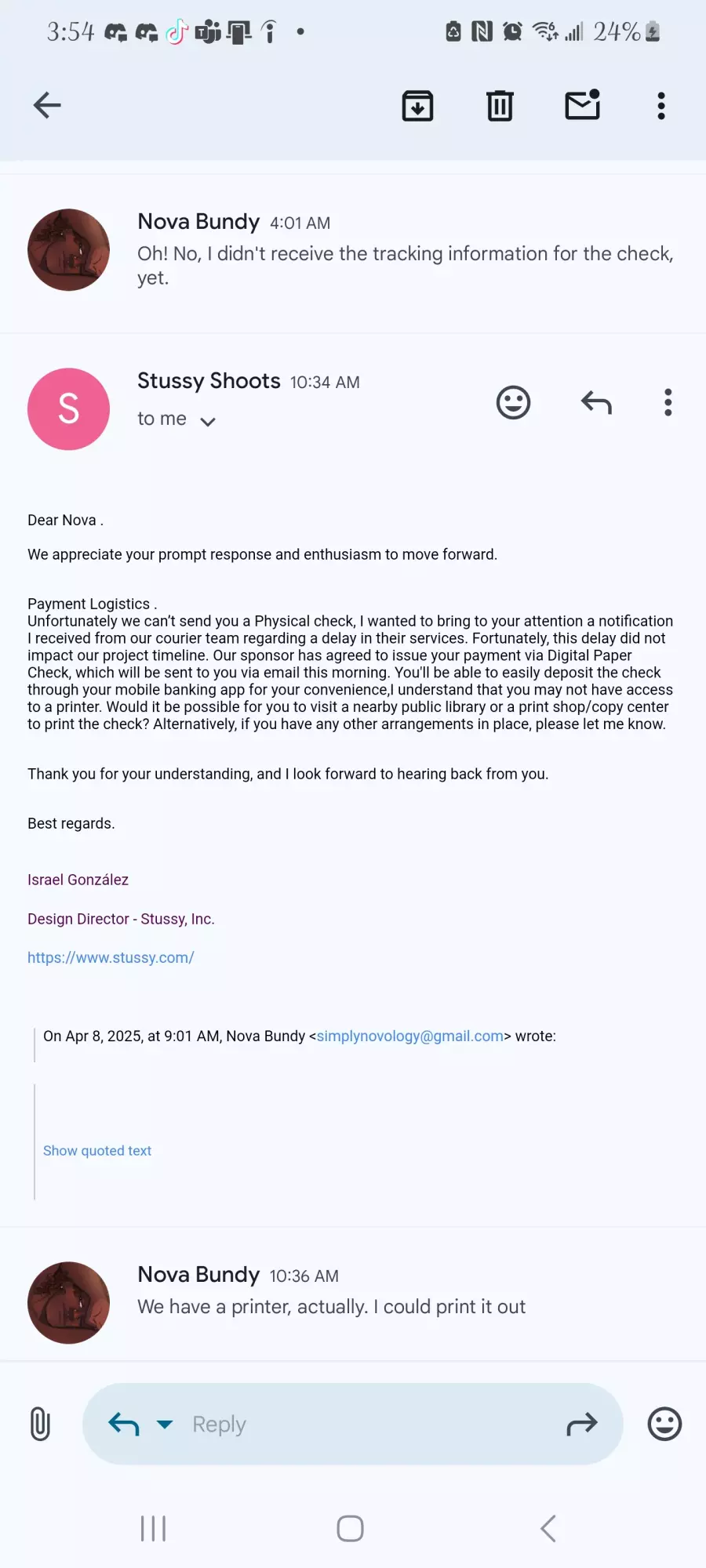 3:54 • 24%

Nova Bundy 4:01 AM
Oh! No, I didn't receive the tracking information for the check, yet.

S
Stussy Shoots 10:34 AM
to me

Dear Nova .

We appreciate your prompt response and enthusiasm to move forward.

Payment Logistics .
Unfortunately we can't send you a Physical check, I wanted to bring to your attention a notification I received from our courier team regarding a delay in their services. Fortunately, this delay did not impact our project timeline. Our sponsor has agreed to issue your payment via Digital Paper Check, which will be sent to you via email this morning. You'll be able to easily deposit the check through your mobile banking app for your convenience,I understand that you may not have access to a printer. Would it be possible for you to visit a nearby public library or a print shop/copy center to print the check? Alternatively, if you have any other arrangements in place, please let me know.

Thank you for your understanding, and I look forward to hearing back from you.

Best regards.

Israel González

Design Director - Stussy, Inc.

https://www.stussy.com/

On Apr 8, 2025, at 9:01 AM, Nova Bundy <simplynovology@gmail.com> wrote:

Show quoted text

Nova Bundy 10:36 AM
We have a printer, actually. I could print it out

Reply